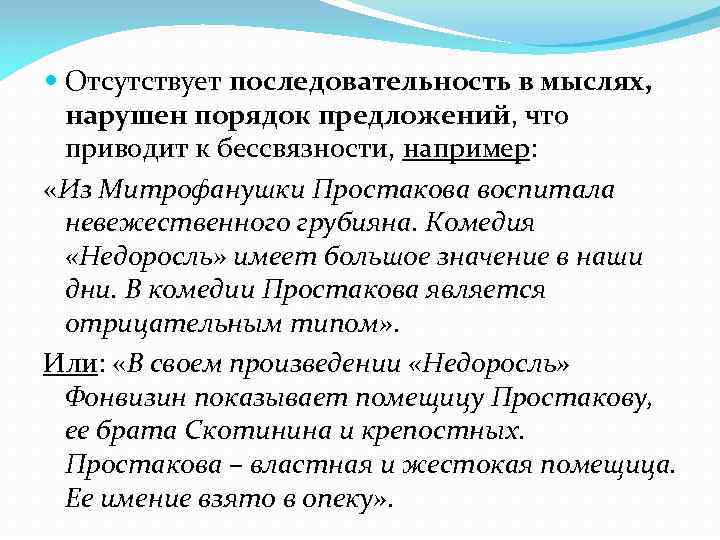 Отсутствует последовательность в мыслях, нарушен порядок предложений, что приводит к бессвязности, например:

«Из Митрофанушки Простакова воспитала невежественного грубияна. Комедия «Недоросль» имеет большое значение в наши дни. В комедии Простакова является отрицательным типом».

Или: «В своем произведении «Недоросль» Фонвизин показывает помещицу Простакову, ее брата Скотинина и крепостных. Простакова – властная и жестокая помещица. Ее имение взято в опеку».